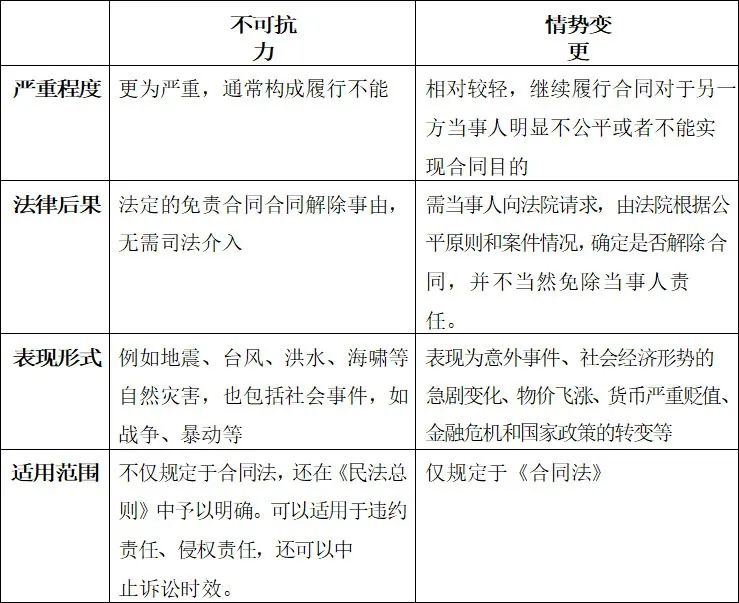 | | 不可抗力 | 情势变更 |
|---|---|---|
| 严重程度 | 更为严重，通常构成履行不能 | 相对较轻，继续履行合同对于另一方当事人明显不公平或者不能实现合同目的 |
| 法律后果 | 法定的免责合同合同解除事由，无需司法介入 | 需当事人向法院请求，由法院根据公平原则和案件情况，确定是否解除合同，并不当然免除当事人责任。 |
| 表现形式 | 例如地震、台风、洪水、海啸等自然灾害，也包括社会事件，如战争、暴动等 | 表现为意外事件、社会经济形势的急剧变化、物价飞涨、货币严重贬值、金融危机和国家政策的转变等 |
| 适用范围 | 不仅规定于合同法，还在《民法总则》中予以明确。可以适用于违约责任、侵权责任，还可以中止诉讼时效。 | 仅规定于《合同法》 |